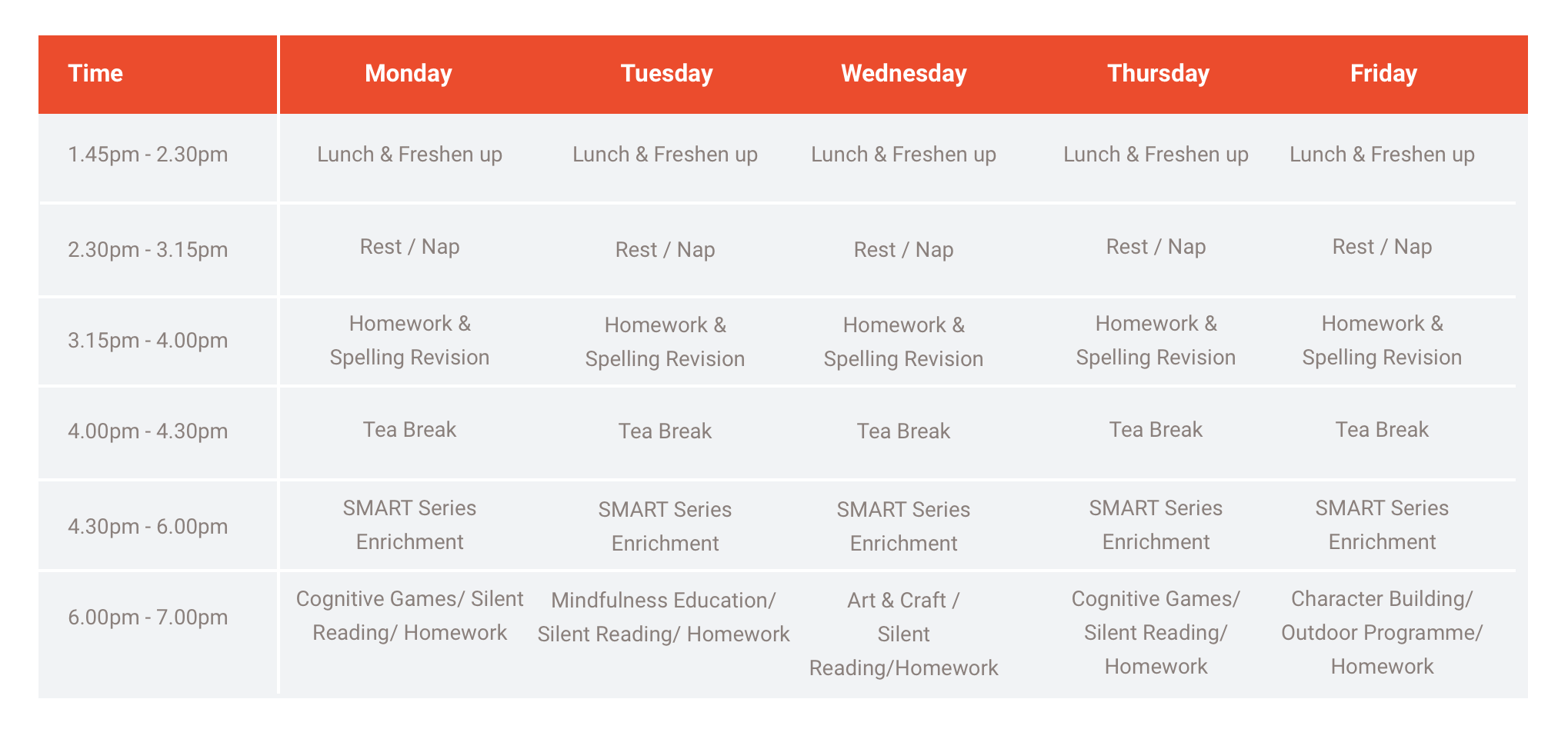 | Time | Monday | Tuesday | Wednesday | Thursday | Friday |
|---|---|---|---|---|---|
| 1.45pm - 2.30pm | Lunch & Freshen up | Lunch & Freshen up | Lunch & Freshen up | Lunch & Freshen up | Lunch & Freshen up |
| 2.30pm - 3.15pm | Rest / Nap | Rest / Nap | Rest / Nap | Rest / Nap | Rest / Nap |
| 3.15pm - 4.00pm | Homework & Spelling Revision | Homework & Spelling Revision | Homework & Spelling Revision | Homework & Spelling Revision | Homework & Spelling Revision |
| 4.00pm - 4.30pm | Tea Break | Tea Break | Tea Break | Tea Break | Tea Break |
| 4.30pm - 6.00pm | SMART Series Enrichment | SMART Series Enrichment | SMART Series Enrichment | SMART Series Enrichment | SMART Series Enrichment |
| 6.00pm - 7.00pm | Cognitive Games/ Silent Reading/ Homework | Mindfulness Education/ Silent Reading/ Homework | Art & Craft / Silent Reading/Homework | Cognitive Games/ Silent Reading/ Homework | Character Building/ Outdoor Programme/ Homework |